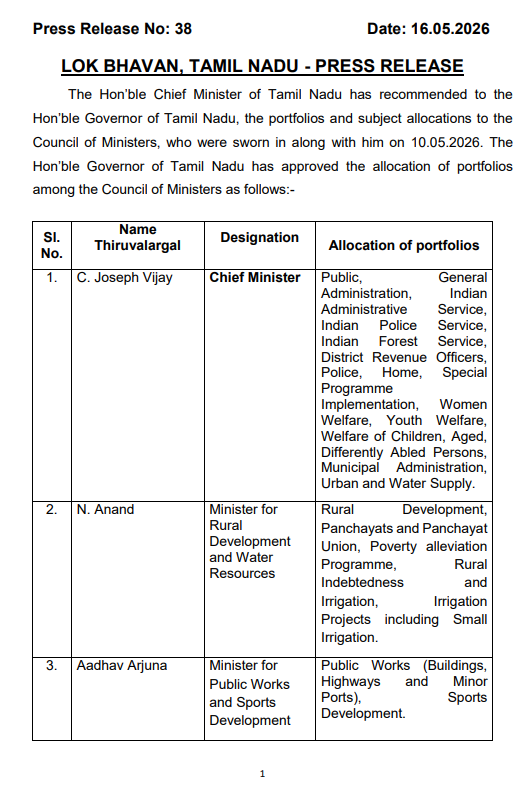 Press Release No: 38 Date: 16.05.2026

LOK BHAVAN, TAMIL NADU - PRESS RELEASE

The Hon'ble Chief Minister of Tamil Nadu has recommended to the Hon'ble Governor of Tamil Nadu, the portfolios and subject allocations to the Council of Ministers, who were sworn in along with him on 10.05.2026. The Hon'ble Governor of Tamil Nadu has approved the allocation of portfolios among the Council of Ministers as follows:-

| Sl. No. | Name Thiruvalargal | Designation | Allocation of portfolios |
|---|---|---|---|
| 1. | C. Joseph Vijay | Chief Minister | Public, General Administration, Indian Administrative Service, Indian Police Service, Indian Forest Service, District Revenue Officers, Police, Home, Special Programme Implementation, Women Welfare, Youth Welfare, Welfare of Children, Aged, Differently Abled Persons, Municipal Administration, Urban and Water Supply. |
| 2. | N. Anand | Minister for Rural Development and Water Resources | Rural Development, Panchayats and Panchayat Union, Poverty alleviation Programme, Rural Indebtedness and Irrigation, Irrigation Projects including Small Irrigation. |
| 3. | Aadhav Arjuna | Minister for Public Works and Sports Development | Public Works (Buildings, Highways and Minor Ports), Sports Development. |

1